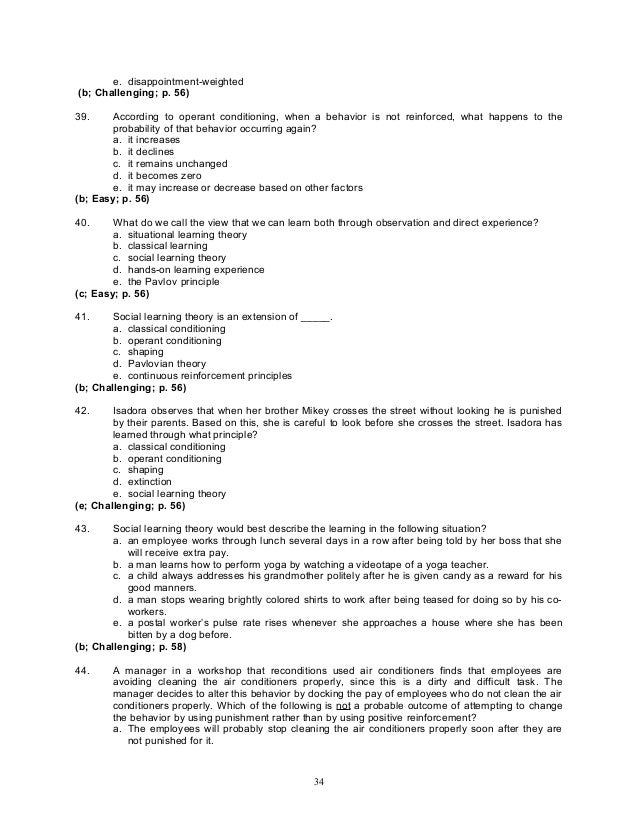 e. disappointment-weighted
(b; Challenging; p. 56)

39. According to operant conditioning, when a behavior is not reinforced, what happens to the probability of that behavior occurring again?
a. it increases
b. it declines
c. it remains unchanged
d. it becomes zero
e. it may increase or decrease based on other factors
(b; Easy; p. 56)

40. What do we call the view that we can learn both through observation and direct experience?
a. situational learning theory
b. classical learning
c. social learning theory
d. hands-on learning experience
e. the Pavlov principle
(c; Easy; p. 56)

41. Social learning theory is an extension of _____.
a. classical conditioning
b. operant conditioning
c. shaping
d. Pavlovian theory
e. continuous reinforcement principles
(b; Challenging; p. 56)

42. Isadora observes that when her brother Mikey crosses the street without looking he is punished by their parents. Based on this, she is careful to look before she crosses the street. Isadora has learned through what principle?
a. classical conditioning
b. operant conditioning
c. shaping
d. extinction
e. social learning theory
(e; Challenging; p. 56)

43. Social learning theory would best describe the learning in the following situation?
a. an employee works through lunch several days in a row after being told by her boss that she will receive extra pay.
b. a man learns how to perform yoga by watching a videotape of a yoga teacher.
c. a child always addresses his grandmother politely after he is given candy as a reward for his good manners.
d. a man stops wearing brightly colored shirts to work after being teased for doing so by his co-workers.
e. a postal worker's pulse rate rises whenever she approaches a house where she has been bitten by a dog before.
(b; Challenging; p. 58)

44. A manager in a workshop that reconditions used air conditioners finds that employees are avoiding cleaning the air conditioners properly, since this is a dirty and difficult task. The manager decides to alter this behavior by docking the pay of employees who do not clean the air conditioners properly. Which of the following is not a probable outcome of attempting to change the behavior by using punishment rather than by using positive reinforcement?
a. The employees will probably stop cleaning the air conditioners properly soon after they are not punished for it.

34